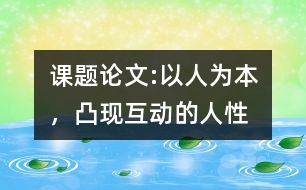 课题论文:以人为本，凸现互动的人性